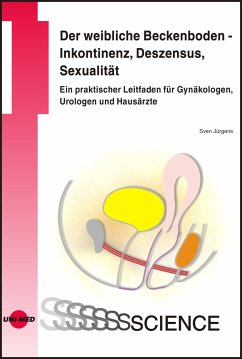 Der weibliche Beckenboden - Inkontinenz, Deszensus, Sexualität

Ein praktischer Leitfaden für Gynäkologen, Urologen und Hausärzte

Sven Jürgens

UNI-MED

SSSSSSSCIENCE